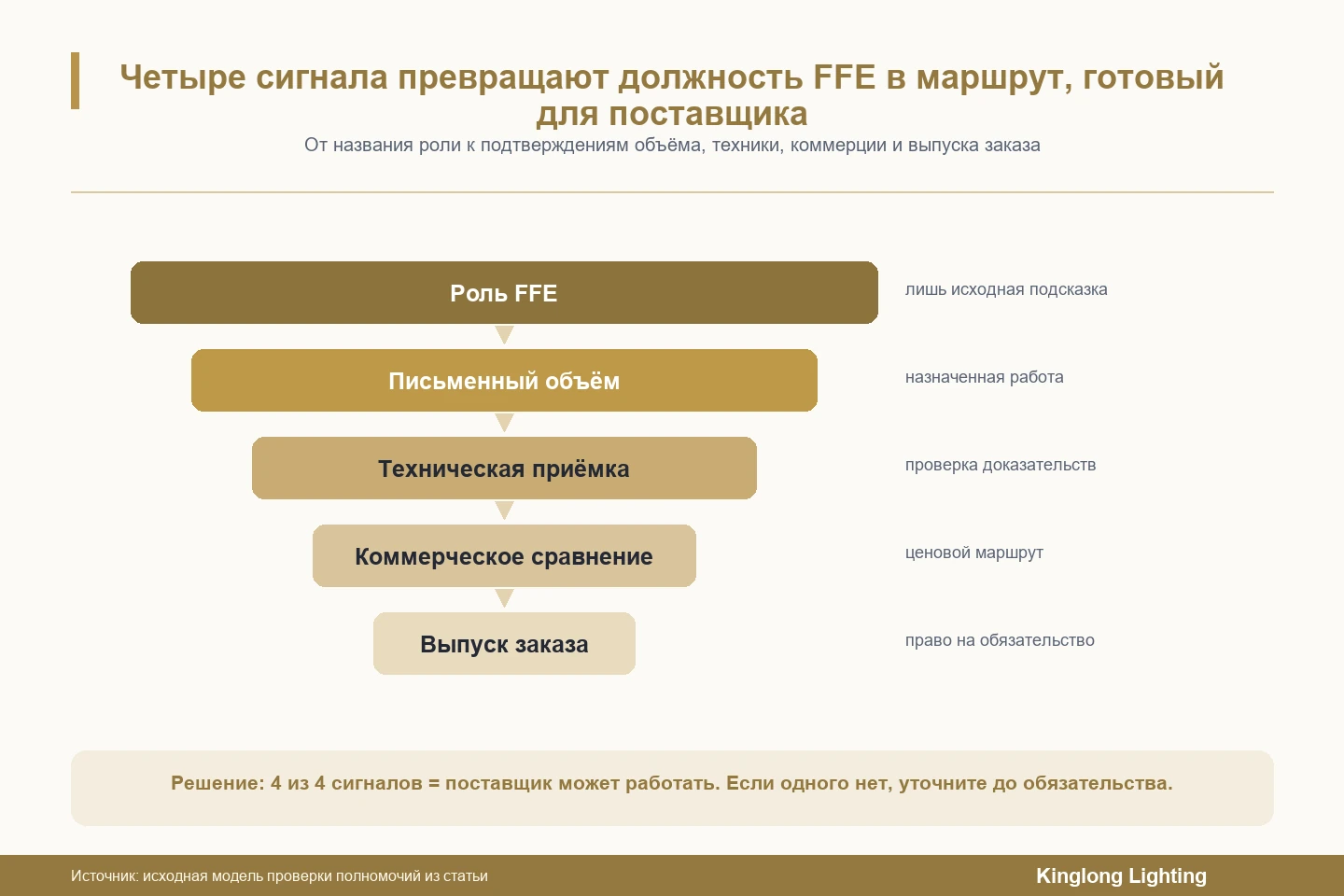 Четыре сигнала превращают должность FFE в маршрут, готовый для поставщика

От названия роли к подтверждениям объёма, техники, коммерции и выпуска заказа

Роль FFE

лишь исходная подсказка

Письменный объём

назначенная работа

Техническая приёмка

проверка доказательств

Коммерческое сравнение

ценовой маршрут

Выпуск заказа

право на обязательство

Решение: 4 из 4 сигналов = поставщик может работать. Если одного нет, уточните до обязательства.

Источник: исходная модель проверки полномочий из статьи

Kinglong Lighting